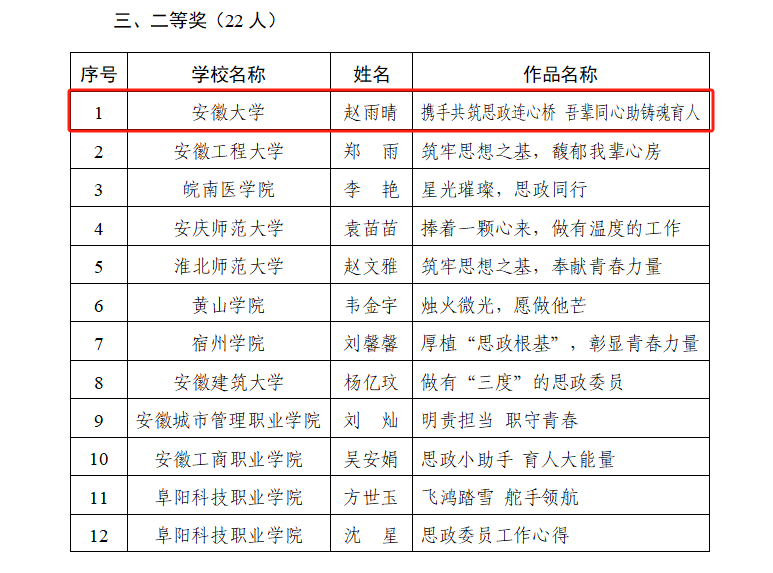 三、二等奖（22人）

| 序号 | 学校名称 | 姓名 | 作品名称 |
|---|---|---|---|
| 1 | 安徽大学 | 赵雨晴 | 携手共筑思政连心桥 吾辈同心助铸魂育人 |
| 2 | 安徽工程大学 | 郑 雨 | 筑牢思想之基，馥郁我辈心房 |
| 3 | 皖南医学院 | 李 艳 | 星光璀璨，思政同行 |
| 4 | 安庆师范大学 | 袁苗苗 | 捧着一颗心来，做有温度的工作 |
| 5 | 淮北师范大学 | 赵文雅 | 筑牢思想之基，奉献青春力量 |
| 6 | 黄山学院 | 韦金宇 | 烛火微光，愿做他芒 |
| 7 | 宿州学院 | 刘馨馨 | 厚植“思政根基”，彰显青春力量 |
| 8 | 安徽建筑大学 | 杨亿玟 | 做有“三度”的思政委员 |
| 9 | 安徽城市管理职业学院 | 刘 灿 | 明责担当 职守青春 |
| 10 | 安徽工商职业学院 | 吴安娟 | 思政小助手 育人大能量 |
| 11 | 阜阳科技职业学院 | 方世玉 | 飞鸿踏雪 舵手领航 |
| 12 | 阜阳科技职业学院 | 沈 星 | 思政委员工作心得 |